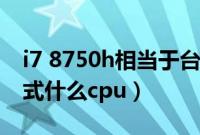 i7 8750h相当于台式什么cpu）